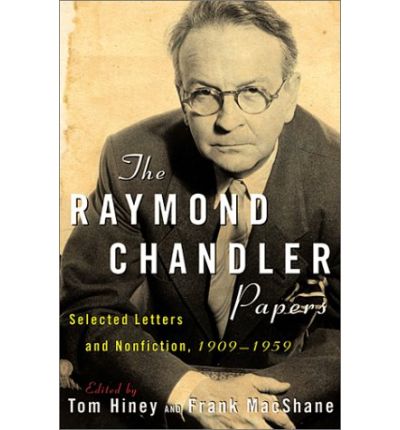 The
RAYMOND
CHANDLER
Papers

Selected Letters
and Nonfiction, 1909–1959

Edited by
Tom Hiney AND Frank MacShane